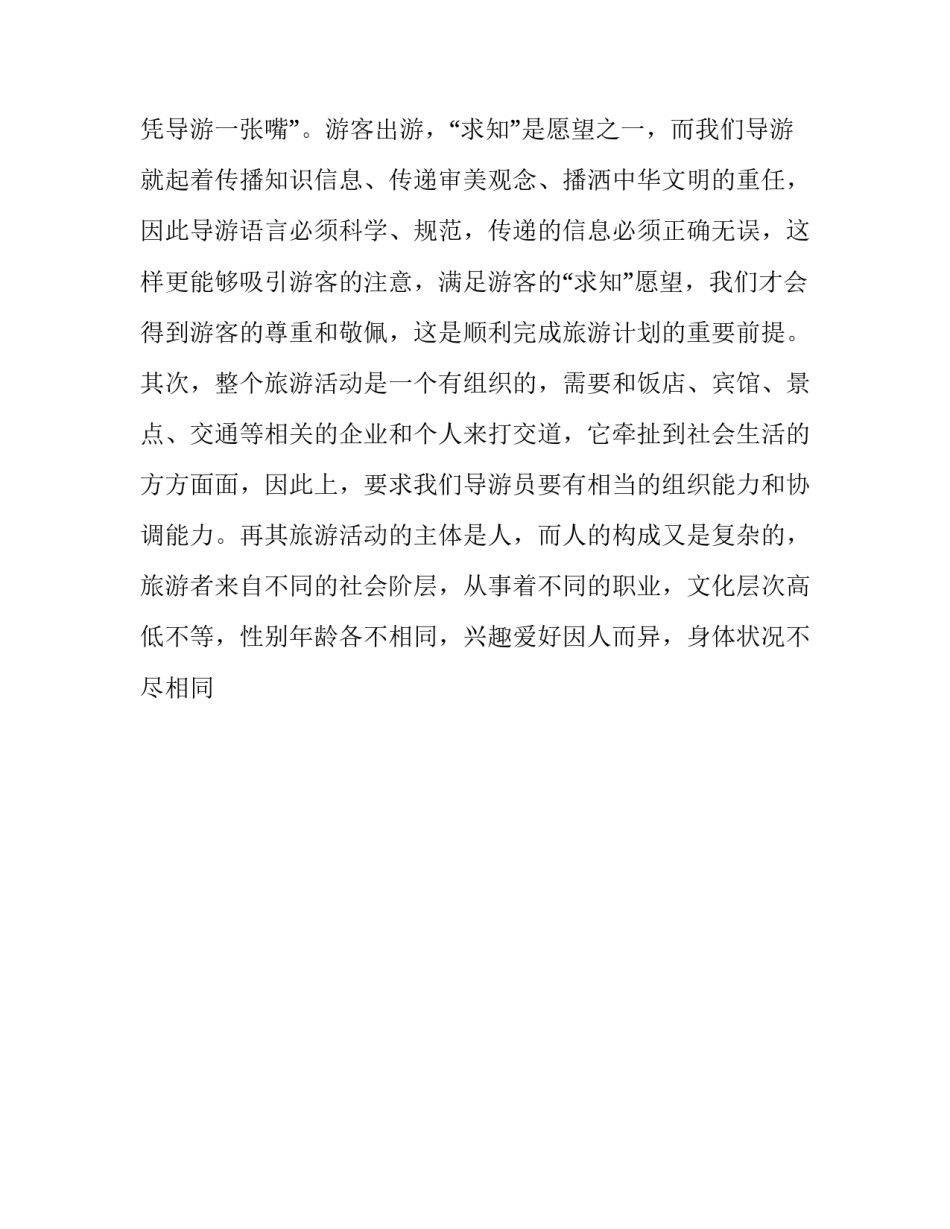 凭导游一张嘴”。游客出游，“求知”是愿望之一，而我们导游就起着传播知识信息、传递审美观念、播洒中华文明的重任，因此导游语言必须科学、规范，传递的信息必须正确无误，这样更能够吸引游客的注意，满足游客的“求知”愿望，我们才会得到游客的尊重和敬佩，这是顺利完成旅游计划的重要前提。其次，整个旅游活动是一个有组织的，需要和饭店、宾馆、景点、交通等相关的企业和个人来打交道，它牵扯到社会生活的方方面面，因此上，要求我们导游员要有相当的组织能力和协调能力。再其旅游活动的主体是人，而人的构成又是复杂的，旅游者来自不同的社会阶层，从事着不同的职业，文化层次高低不等，性别年龄各不相同，兴趣爱好因人而异，身体状况不尽相同